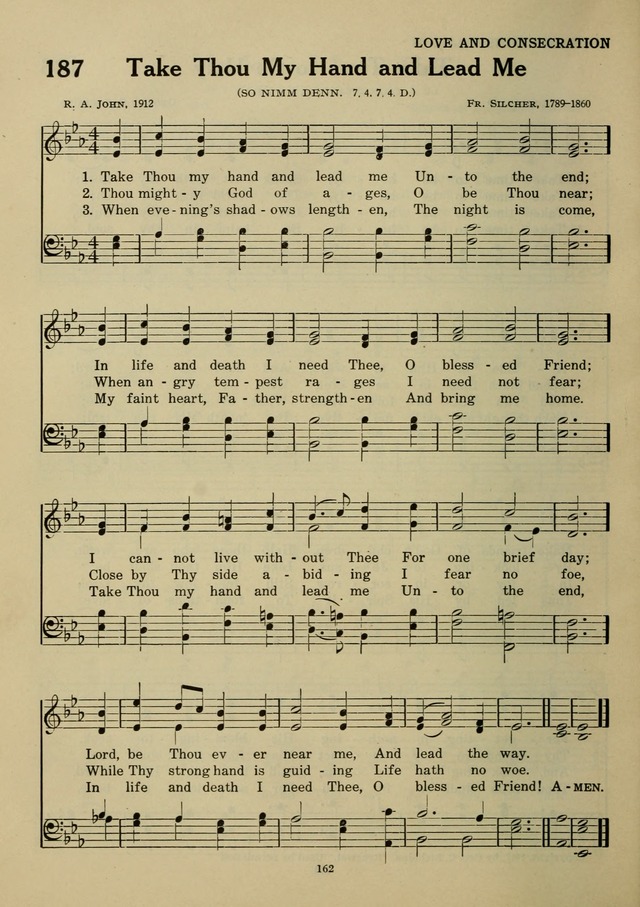 LOVE AND CONSECRATION

187 Take Thou My Hand and Lead Me

(SO NIMM DENN. 7. 4. 7. 4. D.)

R. A. John, 1912

Fr. Silcher, 1789-1860

1. Take Thou my hand and lead me Un - to the end;
2. Thou might - y God of a - ges, O be Thou near;
3. When eve - ning's shad - ows length - en, The night is come,

In life and death I need Thee, O bless - ed Friend;
When an - gry tem - pest ra - ges I need not fear;
My faint heart, Fa - ther, strength - en And bring me home.

I can - not live with - out Thee For one brief day;
Close by Thy side a - bid - ing I fear no foe,
Take Thou my hand and lead me Un - to the end,

Lord, be Thou ev - er near me, And lead the way.
While Thy strong hand is guid - ing Life hath no woe.
In life and death I need Thee, O bless - ed Friend! A - MEN.

162